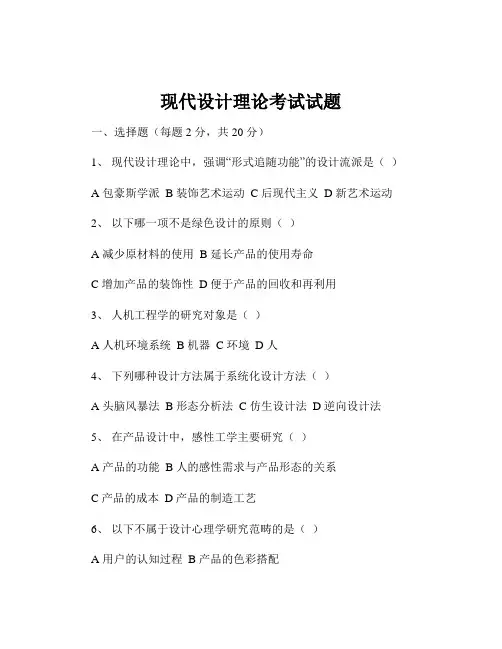 现代设计理论考试试题

一、选择题（每题 2 分，共 20 分）

1、 现代设计理论中，强调“形式追随功能”的设计流派是（ ）

A 包豪斯学派 B 装饰艺术运动 C 后现代主义 D 新艺术运动

2、 以下哪一项不是绿色设计的原则（ ）

A 减少原材料的使用 B 延长产品的使用寿命

C 增加产品的装饰性 D 便于产品的回收和再利用

3、 人机工程学的研究对象是（ ）

A 人机环境系统 B 机器 C 环境 D 人

4、 下列哪种设计方法属于系统化设计方法（ ）

A 头脑风暴法 B 形态分析法 C 仿生设计法 D 逆向设计法

5、 在产品设计中，感性工学主要研究（ ）

A 产品的功能 B 人的感性需求与产品形态的关系

C 产品的成本 D 产品的制造工艺

6、 以下不属于设计心理学研究范畴的是（ ）

A 用户的认知过程 B 产品的色彩搭配